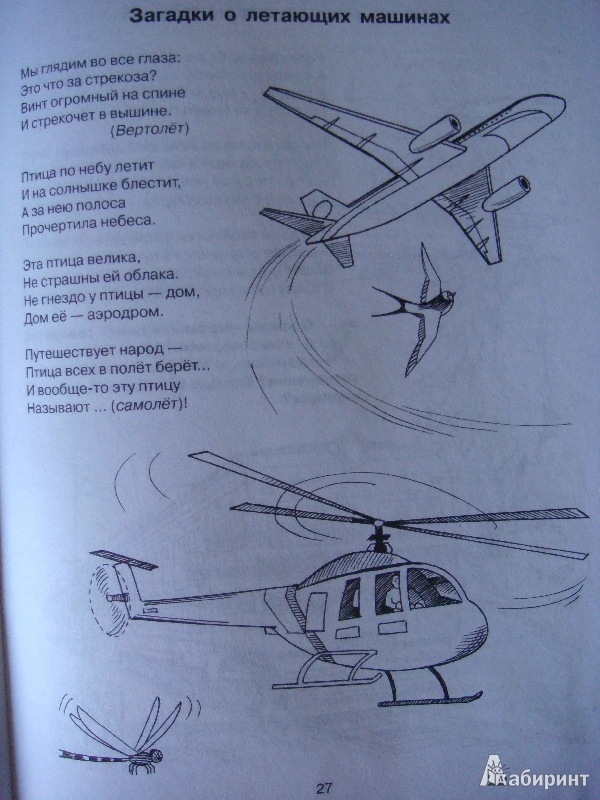 Загадки о летающих машинах

Мы глядим во все глаза:
Это что за стрекоза?
Винт огромный на спине
И стрекочет в вышине.
(Вертолёт)

Птица по небу летит
И на солнышке блестит,
А за нею полоса
Прочертила небеса.

Эта птица велика,
Не страшны ей облака.
Не гнездо у птицы — дом,
Дом её — аэродром.

Путешествует народ —
Птица всех в полёт берёт...
И вообще-то эту птицу
Называют ... (самолёт)!

27

Лабиринт